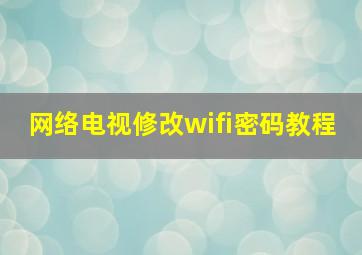 网络电视修改wifi密码教程